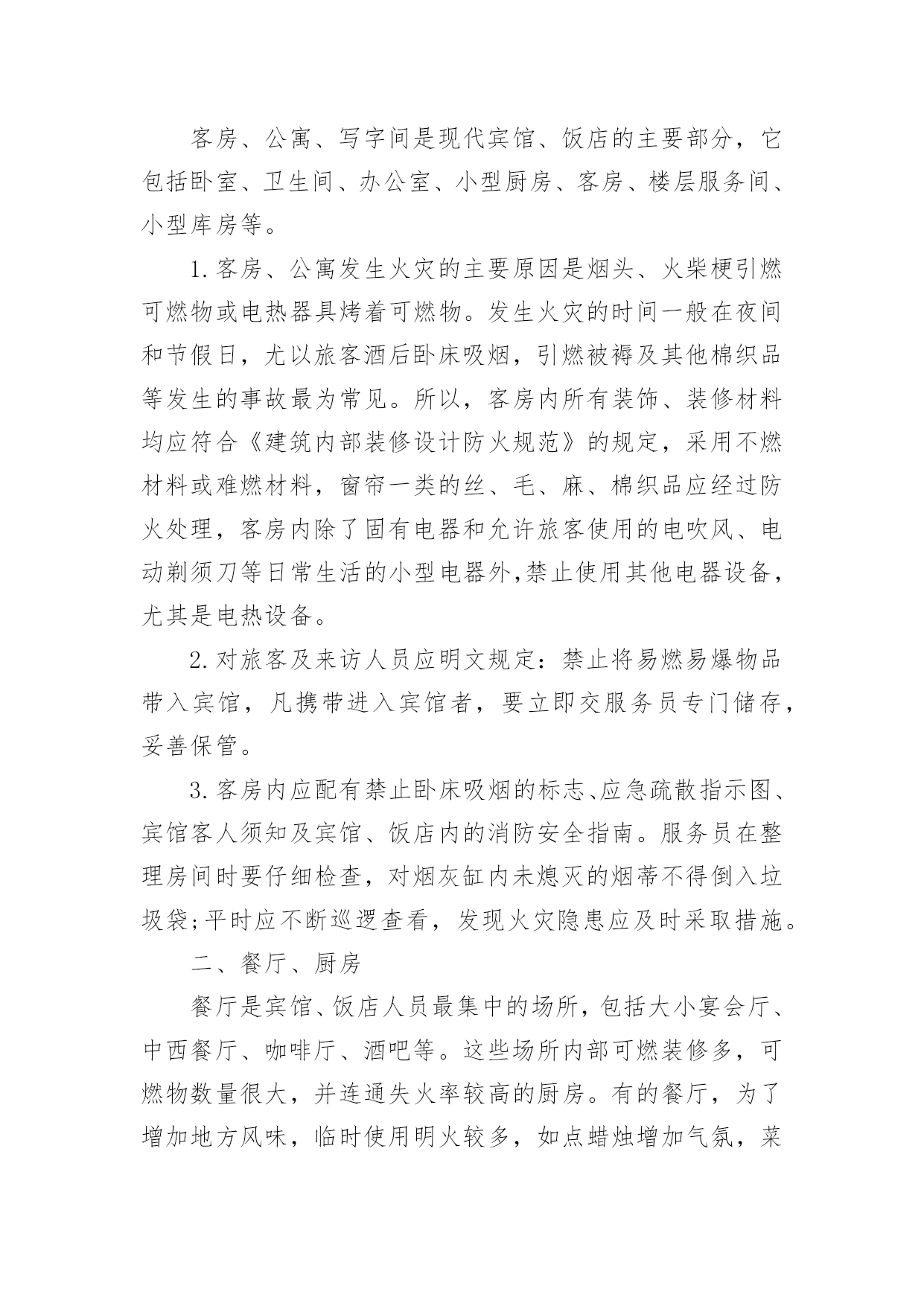 客房、公寓、写字间是现代宾馆、饭店的主要部分，它包括卧室、卫生间、办公室、小型厨房、客房、楼层服务间、小型库房等。

1.客房、公寓发生火灾的主要原因是烟头、火柴梗引燃可燃物或电热器具烤着可燃物。发生火灾的时间一般在夜间和节假日，尤以旅客酒后卧床吸烟，引燃被褥及其他棉织品等发生的事故最为常见。所以，客房内所有装饰、装修材料均应符合《建筑内部装修设计防火规范》的规定，采用不燃材料或难燃材料，窗帘一类的丝、毛、麻、棉织品应经过防火处理，客房内除了固有电器和允许旅客使用的电吹风、电动剃须刀等日常生活的小型电器外,禁止使用其他电器设备，尤其是电热设备。

2.对旅客及来访人员应明文规定：禁止将易燃易爆物品带入宾馆，凡携带进入宾馆者，要立即交服务员专门储存，妥善保管。

3.客房内应配有禁止卧床吸烟的标志、应急疏散指示图、宾馆客人须知及宾馆、饭店内的消防安全指南。服务员在整理房间时要仔细检查，对烟灰缸内未熄灭的烟蒂不得倒入垃圾袋;平时应不断巡逻查看，发现火灾隐患应及时采取措施。

二、餐厅、厨房

餐厅是宾馆、饭店人员最集中的场所，包括大小宴会厅、中西餐厅、咖啡厅、酒吧等。这些场所内部可燃装修多，可燃物数量很大，并连通失火率较高的厨房。有的餐厅，为了增加地方风味，临时使用明火较多，如点蜡烛增加气氛，菜